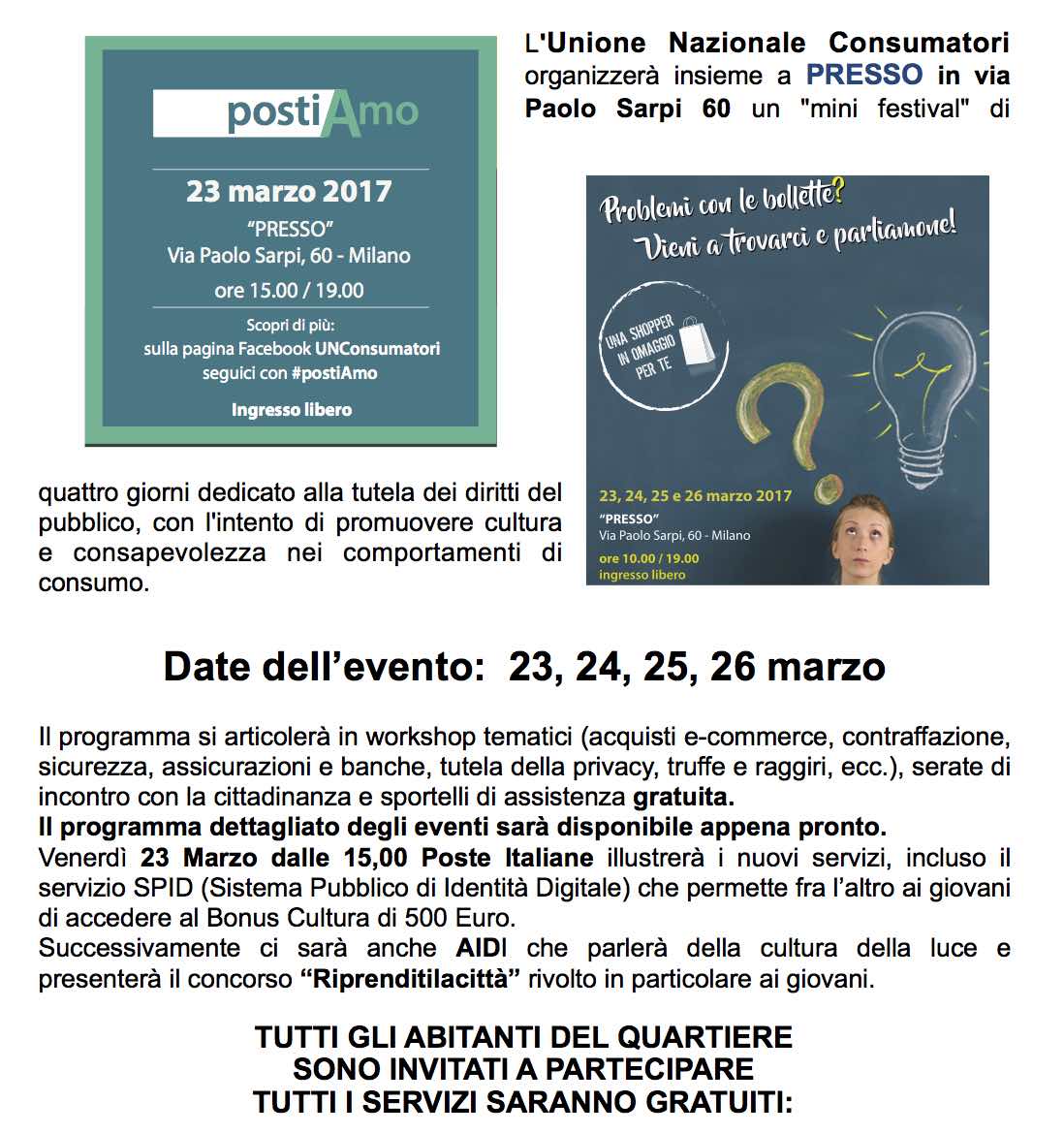 postiAmo

23 marzo 2017

"PRESSO"
Via Paolo Sarpi, 60 - Milano

ore 15.00 / 19.00

Scopri di più:
sulla pagina Facebook UNConsumatori
seguici con #postiAmo

Ingresso libero

L'Unione Nazionale Consumatori organizzerà insieme a PRESSO in via Paolo Sarpi 60 un "mini festival" di

Problemi con le bollette?
Vieni a trovarci e parliamone!

UNA SHOPPER IN OMAGGIO PER TE

23, 24, 25 e 26 marzo 2017
"PRESSO"
Via Paolo Sarpi, 60 - Milano
ore 10.00 / 19.00
ingresso libero

quattro giorni dedicato alla tutela dei diritti del pubblico, con l'intento di promuovere cultura e consapevolezza nei comportamenti di consumo.

Date dell'evento: 23, 24, 25, 26 marzo

Il programma si articolerà in workshop tematici (acquisti e-commerce, contraffazione, sicurezza, assicurazioni e banche, tutela della privacy, truffe e raggiri, ecc.), serate di incontro con la cittadinanza e sportelli di assistenza gratuita.
Il programma dettagliato degli eventi sarà disponibile appena pronto.
Venerdì 23 Marzo dalle 15,00 Poste Italiane illustrerà i nuovi servizi, incluso il servizio SPID (Sistema Pubblico di Identità Digitale) che permette fra l'altro ai giovani di accedere al Bonus Cultura di 500 Euro.
Successivamente ci sarà anche AIDI che parlerà della cultura della luce e presenterà il concorso "Riprenditilacittà" rivolto in particolare ai giovani.

TUTTI GLI ABITANTI DEL QUARTIERE
SONO INVITATI A PARTECIPARE
TUTTI I SERVIZI SARANNO GRATUITI: